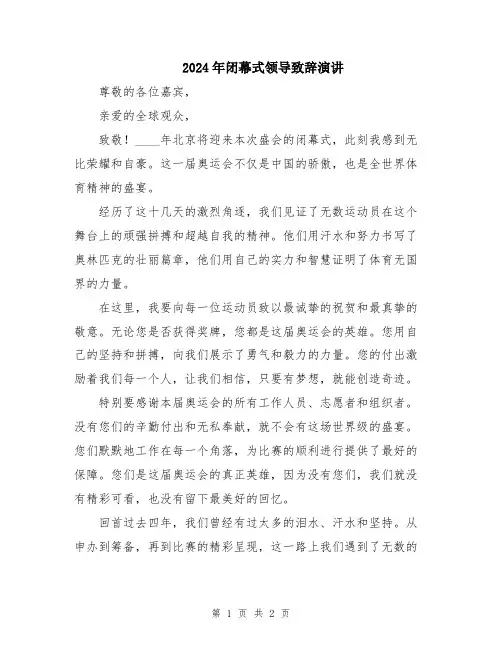 2024年闭幕式领导致辞演讲

尊敬的各位嘉宾,

亲爱的全球观众,

致敬！____年北京将迎来本次盛会的闭幕式，此刻我感到无比荣耀和自豪。这一届奥运会不仅是中国的骄傲，也是全世界体育精神的盛宴。

经历了这十几天的激烈角逐，我们见证了无数运动员在这个舞台上的顽强拼搏和超越自我的精神。他们用汗水和努力书写了奥林匹克的壮丽篇章，他们用自己的实力和智慧证明了体育无国界的力量。

在这里，我要向每一位运动员致以最诚挚的祝贺和最真挚的敬意。无论您是否获得奖牌，您都是这届奥运会的英雄。您用自己的坚持和拼搏，向我们展示了勇气和毅力的力量。您的付出激励着我们每一个人，让我们相信，只要有梦想，就能创造奇迹。

特别要感谢本届奥运会的所有工作人员、志愿者和组织者。没有您们的辛勤付出和无私奉献，就不会有这场世界级的盛宴。您们默默地工作在每一个角落，为比赛的顺利进行提供了最好的保障。您们是这届奥运会的真正英雄，因为没有您们，我们就没有精彩可看，也没有留下最美好的回忆。

回首过去四年，我们曾经有过太多的泪水、汗水和坚持。从申办到筹备，再到比赛的精彩呈现，这一路上我们遇到了无数的

第 1 页 共 2 页